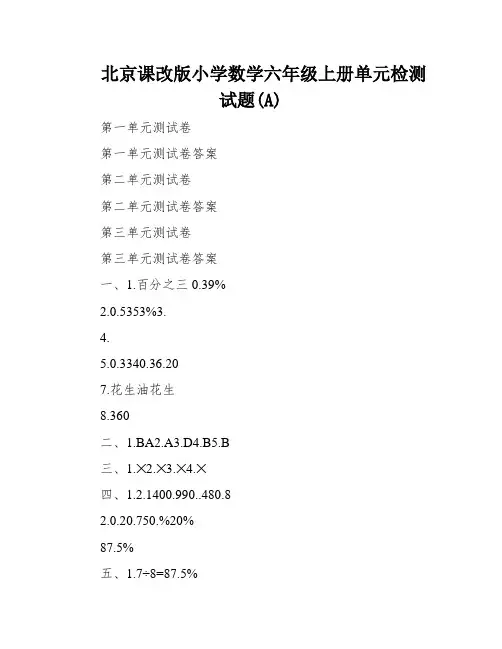 北京课改版小学数学六年级上册单元检测试题(A)

第一单元测试卷

第一单元测试卷答案

第二单元测试卷

第二单元测试卷答案

第三单元测试卷

第三单元测试卷答案

一、1.百分之三 0.39%

2.0.5353%3.

4.

5.0.3340.36.20

7.花生油花生

8.360

二、1.BA2.A3.D4.B5.B

三、1.×2.×3.×4.×

四、1.2.1400.990..480.8

2.0.20.750.%20%

87.5%

五、1.7÷8=87.5%